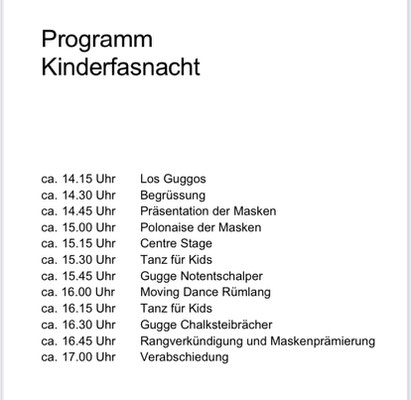 Programm
Kinderfasnacht

ca. 14.15 Uhr Los Guggos
ca. 14.30 Uhr Begrüssung
ca. 14.45 Uhr Präsentation der Masken
ca. 15.00 Uhr Polonaise der Masken
ca. 15.15 Uhr Centre Stage
ca. 15.30 Uhr Tanz für Kids
ca. 15.45 Uhr Gugge Notentschalper
ca. 16.00 Uhr Moving Dance Rümlang
ca. 16.15 Uhr Tanz für Kids
ca. 16.30 Uhr Gugge Chalksteibrächer
ca. 16.45 Uhr Rangverkündigung und Maskenprämierung
ca. 17.00 Uhr Verabschiedung